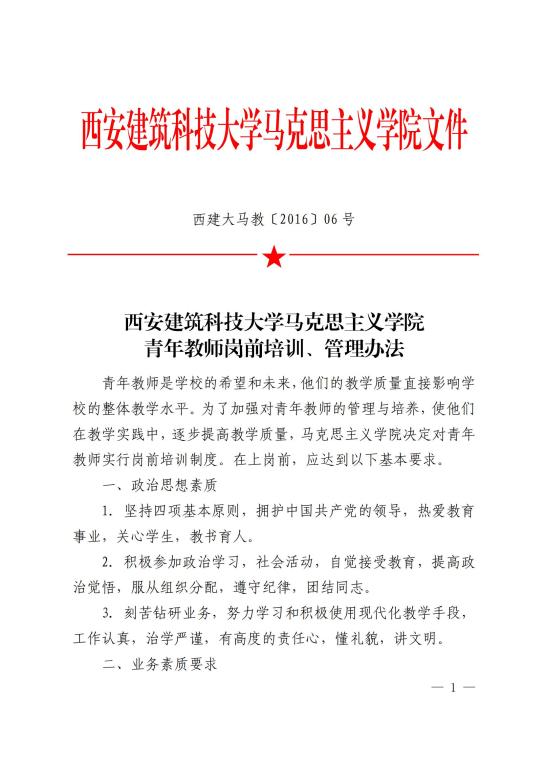 西安建筑科技大学马克思主义学院文件

西建大马教〔2016〕06号

西安建筑科技大学马克思主义学院
青年教师岗前培训、管理办法

青年教师是学校的希望和未来，他们的教学质量直接影响学校的整体教学水平。为了加强对青年教师的管理与培养，使他们在教学实践中，逐步提高教学质量，马克思主义学院决定对青年教师实行岗前培训制度。在上岗前，应达到以下基本要求。

一、政治思想素质

1. 坚持四项基本原则，拥护中国共产党的领导，热爱教育事业，关心学生，教书育人。

2. 积极参加政治学习，社会活动，自觉接受教育，提高政治觉悟，服从组织分配，遵守纪律，团结同志。

3. 刻苦钻研业务，努力学习和积极使用现代化教学手段，工作认真，治学严谨，有高度的责任心，懂礼貌，讲文明。

二、业务素质要求

— 1 —